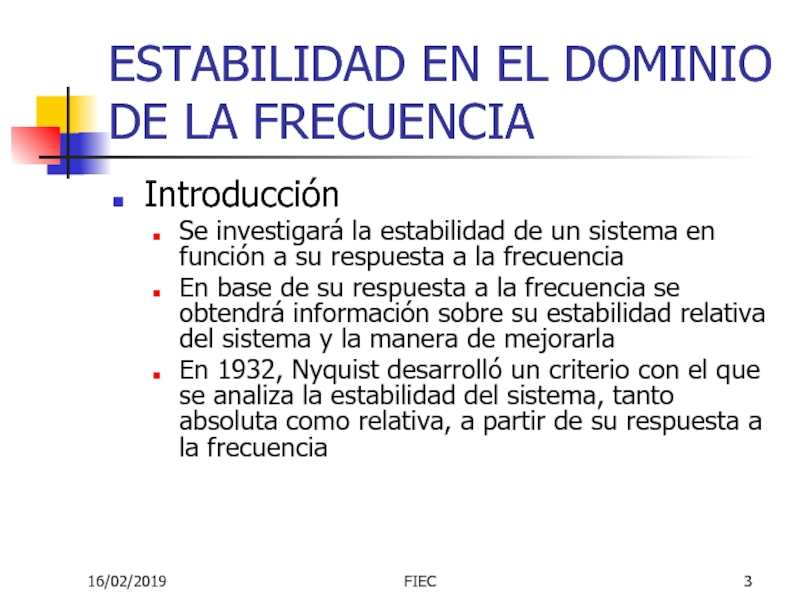 ESTABILIDAD EN EL DOMINIO DE LA FRECUENCIA

Introducción

Se investigará la estabilidad de un sistema en función a su respuesta a la frecuencia

En base de su respuesta a la frecuencia se obtendrá información sobre su estabilidad relativa del sistema y la manera de mejorarla

En 1932, Nyquist desarrolló un criterio con el que se analiza la estabilidad del sistema, tanto absoluta como relativa, a partir de su respuesta a la frecuencia

16/02/2019

FIEC

3